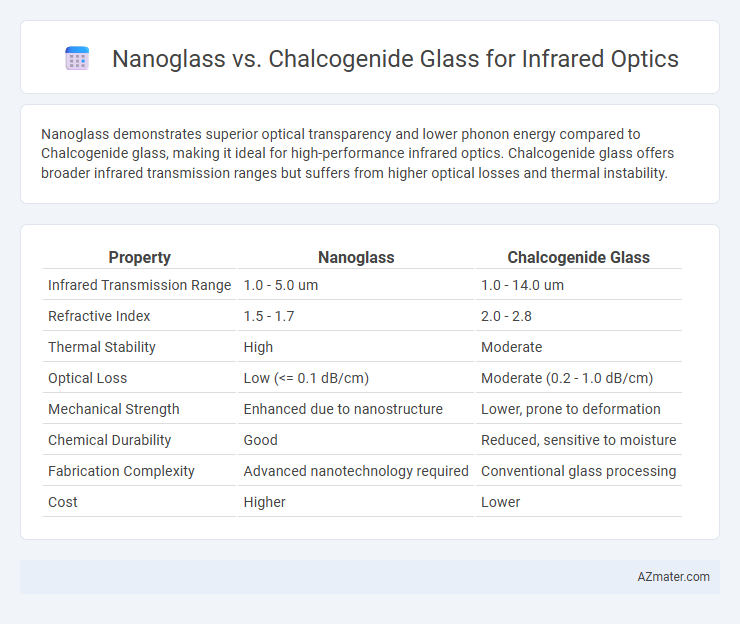 Nanoglass vs. Chalcogenide Glass for Infrared Optics

Nanoglass demonstrates superior optical transparency and lower phonon energy compared to Chalcogenide glass, making it ideal for high-performance infrared optics. Chalcogenide glass offers broader infrared transmission ranges but suffers from higher optical losses and thermal instability.

| Property | Nanoglass | Chalcogenide Glass |
|---|---|---|
| Infrared Transmission Range | 1.0 - 5.0 um | 1.0 - 14.0 um |
| Refractive Index | 1.5 - 1.7 | 2.0 - 2.8 |
| Thermal Stability | High | Moderate |
| Optical Loss | Low (<= 0.1 dB/cm) | Moderate (0.2 - 1.0 dB/cm) |
| Mechanical Strength | Enhanced due to nanostructure | Lower, prone to deformation |
| Chemical Durability | Good | Reduced, sensitive to moisture |
| Fabrication Complexity | Advanced nanotechnology required | Conventional glass processing |
| Cost | Higher | Lower |

AZmater.com